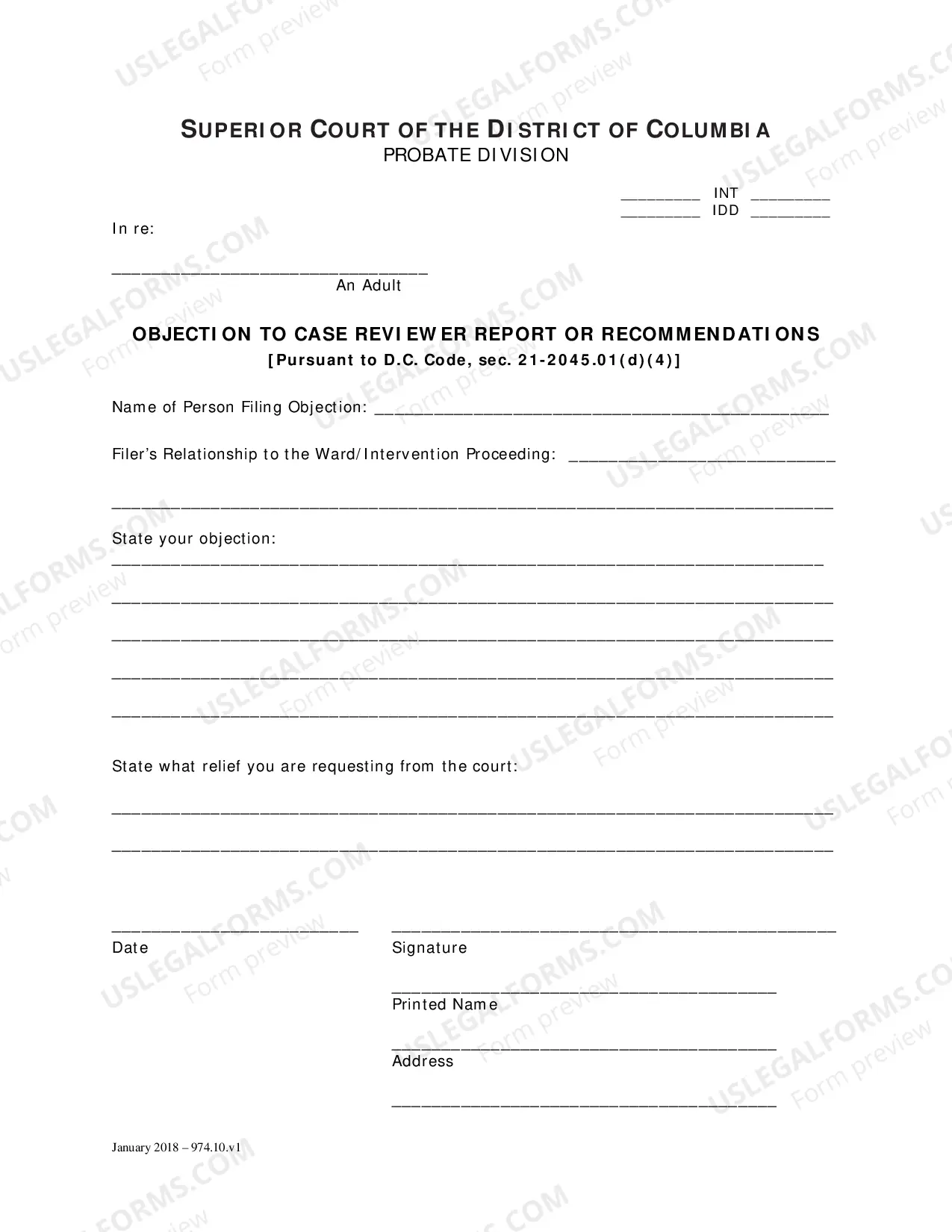 SUPERIOR COURT OF THE DISTRICT OF COLUMBIA
PROBATE DIVISION

____ INT ____
____ IDD ____

In re:

____
An Adult

OBJECTION TO CASE REVIEWER REPORT OR RECOMMENDATIONS
[Pursuant to D.C. Code, sec. 21-2045.01(d)(4)]

Name of Person Filing Objection: ____

Filer's Relationship to the Ward/Intervention Proceeding: ____

____

State your objection:
____

____

____

____

____

State what relief you are requesting from the court:

____

____

____
Date

____
Signature

____
Printed Name

____
Address

____

January 2018 – 974.10.v1

USLEGALFORMS.COM Form preview